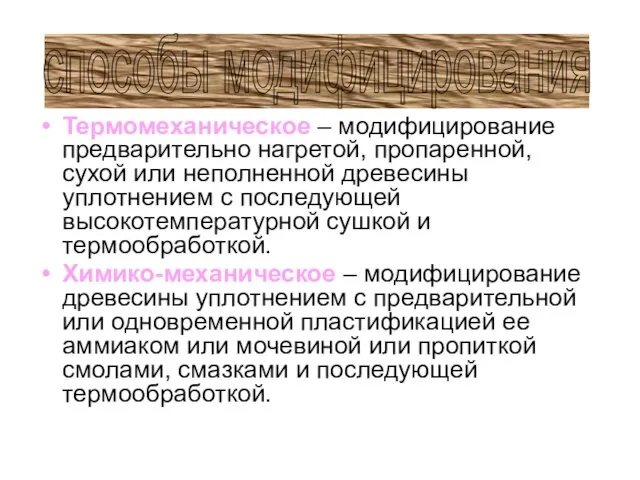 способы модифицирования

• Термомеханическое – модифицирование предварительно нагретой, пропаренной, сухой или неполненной древесины уплотнением с последующей высокотемпературной сушкой и термообработкой.

• Химико-механическое – модифицирование древесины уплотнением с предварительной или одновременной пластификацией ее аммиаком или мочевиной или пропиткой смолами, смазками и последующей термообработкой.